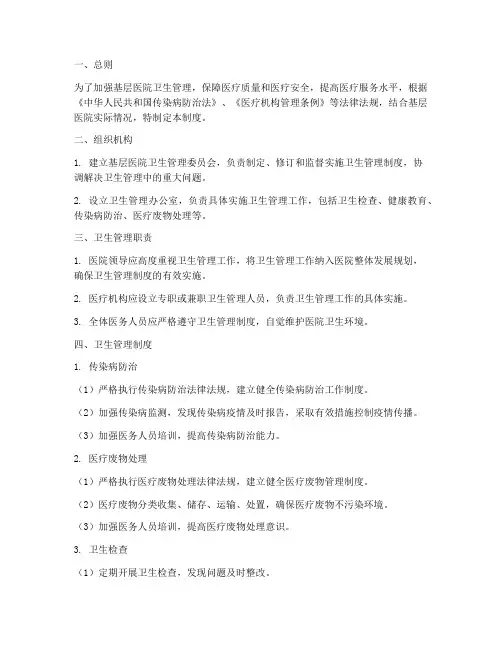 一、总则

为了加强基层医院卫生管理，保障医疗质量和医疗安全，提高医疗服务水平，根据《中华人民共和国传染病防治法》、《医疗机构管理条例》等法律法规，结合基层医院实际情况，特制定本制度。

二、组织机构

1. 建立基层医院卫生管理委员会，负责制定、修订和监督实施卫生管理制度，协调解决卫生管理中的重大问题。

2. 设立卫生管理办公室，负责具体实施卫生管理工作，包括卫生检查、健康教育、传染病防治、医疗废物处理等。

三、卫生管理职责

1. 医院领导应高度重视卫生管理工作，将卫生管理工作纳入医院整体发展规划，确保卫生管理制度的有效实施。

2. 医疗机构应设立专职或兼职卫生管理人员，负责卫生管理工作的具体实施。

3. 全体医务人员应严格遵守卫生管理制度，自觉维护医院卫生环境。

四、卫生管理制度

1. 传染病防治

（1）严格执行传染病防治法律法规，建立健全传染病防治工作制度。

（2）加强传染病监测，发现传染病疫情及时报告，采取有效措施控制疫情传播。

（3）加强医务人员培训，提高传染病防治能力。

2. 医疗废物处理

（1）严格执行医疗废物处理法律法规，建立健全医疗废物管理制度。

（2）医疗废物分类收集、储存、运输、处置，确保医疗废物不污染环境。

（3）加强医务人员培训，提高医疗废物处理意识。

3. 卫生检查

（1）定期开展卫生检查，发现问题及时整改。